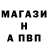 МАГАЗИ
Н
А ПВП